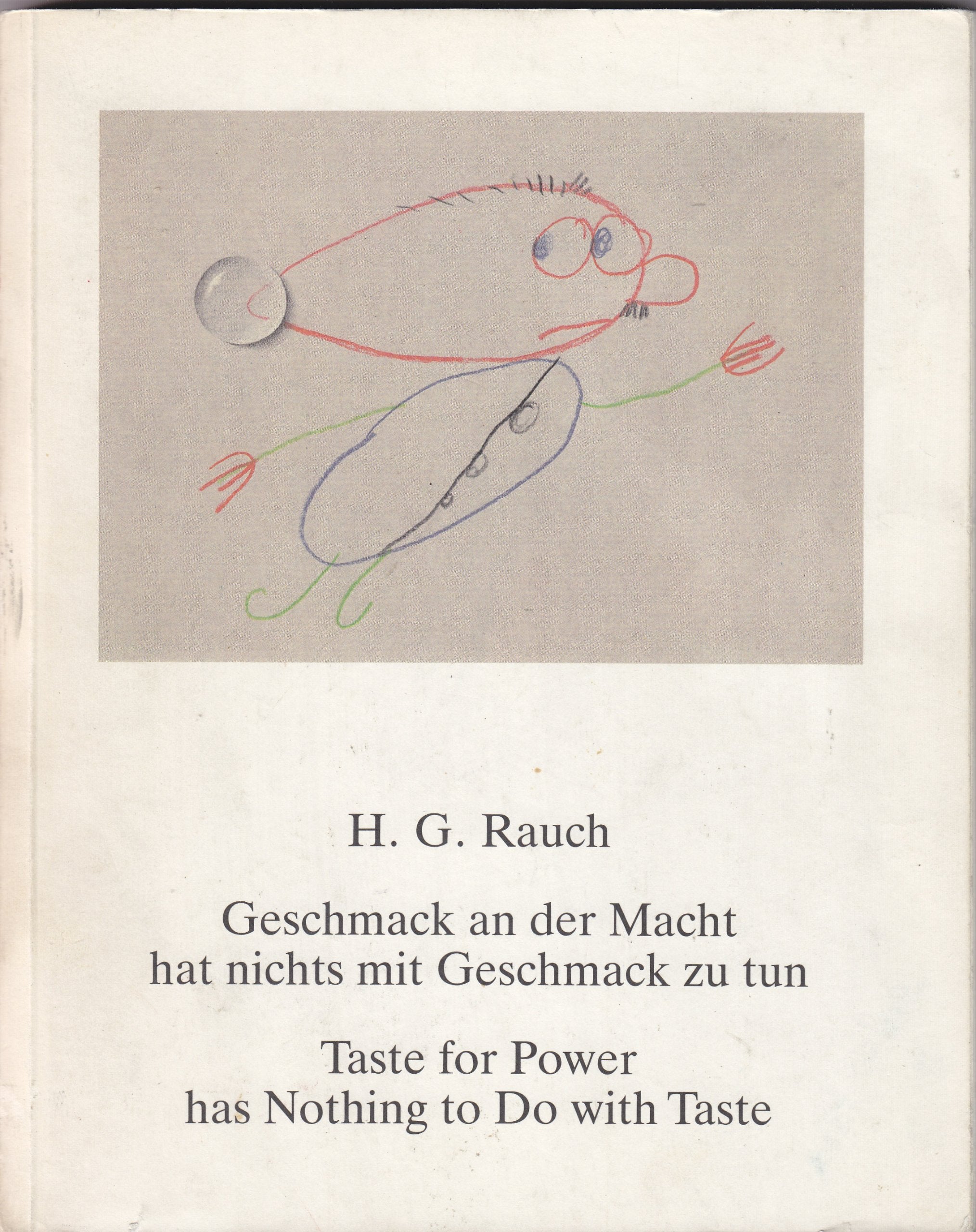 H. G. Rauch

Geschmack an der Macht hat nichts mit Geschmack zu tun

Taste for Power has Nothing to Do with Taste